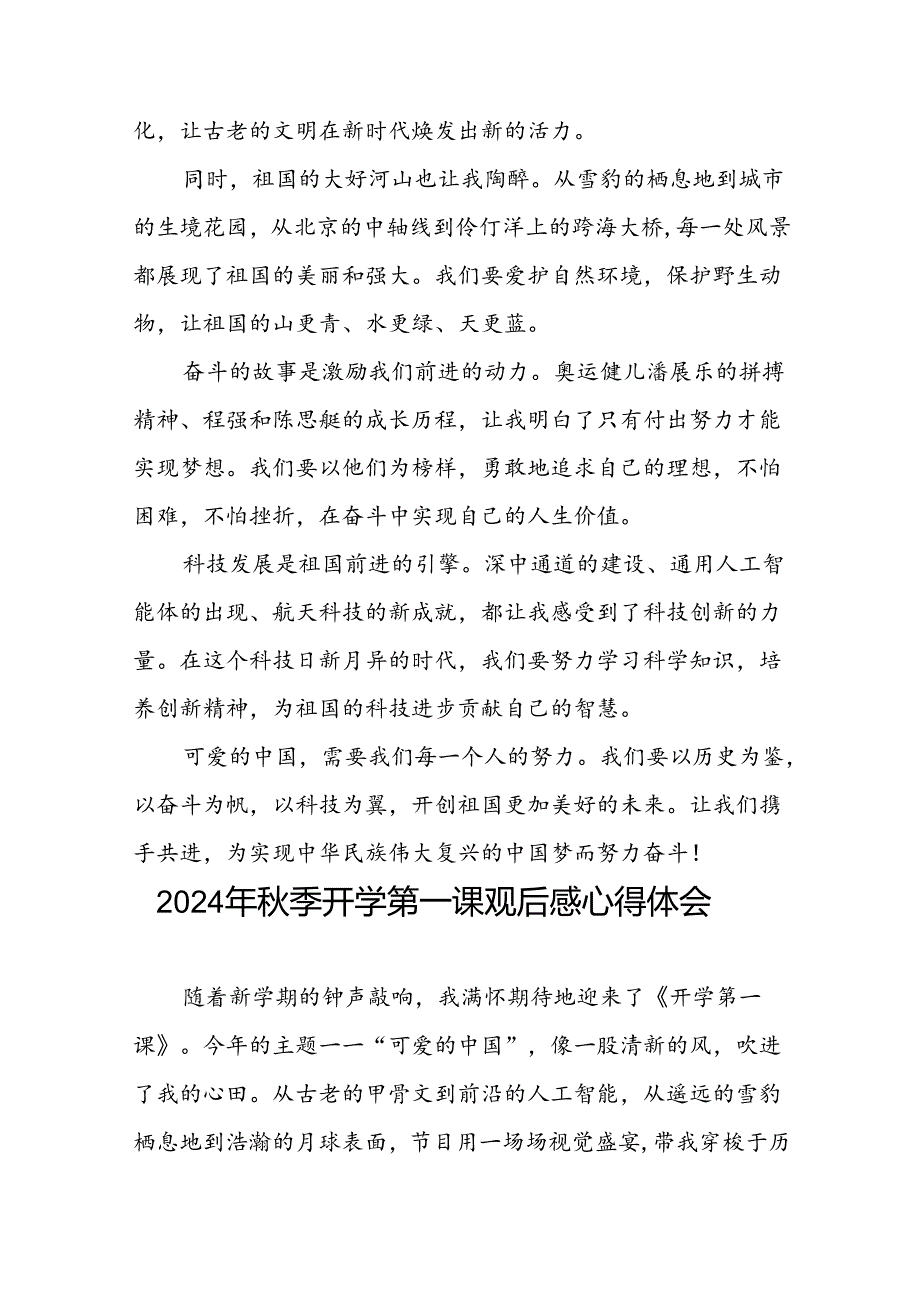 化，让古老的文明在新时代焕发出新的活力。

同时，祖国的大好河山也让我陶醉。从雪豹的栖息地到城市的生境花园，从北京的中轴线到伶仃洋上的跨海大桥，每一处风景都展现了祖国的美丽和强大。我们要爱护自然环境，保护野生动物，让祖国的山更青、水更绿、天更蓝。

奋斗的故事是激励我们前进的动力。奥运健儿潘展乐的拼搏精神、程强和陈思艇的成长历程，让我明白了只有付出努力才能实现梦想。我们要以他们为榜样，勇敢地追求自己的理想，不怕困难，不怕挫折，在奋斗中实现自己的人生价值。

科技发展是祖国前进的引擎。深中通道的建设、通用人工智能体的出现、航天科技的新成就，都让我感受到了科技创新的力量。在这个科技日新月异的时代，我们要努力学习科学知识，培养创新精神，为祖国的科技进步贡献自己的智慧。

可爱的中国，需要我们每一个人的努力。我们要以历史为鉴，以奋斗为帆，以科技为翼，开创祖国更加美好的未来。让我们携手共进，为实现中华民族伟大复兴的中国梦而努力奋斗！

2024年秋季开学第一课观后感心得体会

随着新学期的钟声敲响，我满怀期待地迎来了《开学第一课》。今年的主题——“可爱的中国”，像一股清新的风，吹进了我的心田。从古老的甲骨文到前沿的人工智能，从遥远的雪豹栖息地到浩瀚的月球表面，节目用一场场视觉盛宴，带我穿梭于历